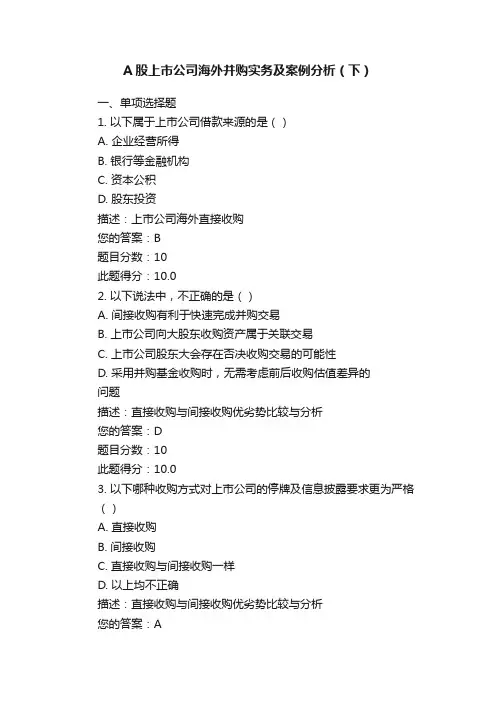 A 股上市公司海外并购实务及案例分析（下）

一、单项选择题
1. 以下属于上市公司借款来源的是（ ）
A. 企业经营所得
B. 银行等金融机构
C. 资本公积
D. 股东投资
描述：上市公司海外直接收购
您的答案：B
题目分数：10
此题得分：10.0
2. 以下说法中，不正确的是（ ）
A. 间接收购有利于快速完成并购交易
B. 上市公司向大股东收购资产属于关联交易
C. 上市公司股东大会存在否决收购交易的可能性
D. 采用并购基金收购时，无需考虑前后收购估值差异的问题
描述：直接收购与间接收购优劣势比较与分析
您的答案：D
题目分数：10
此题得分：10.0
3. 以下哪种收购方式对上市公司的停牌及信息披露要求更为严格（ ）
A. 直接收购
B. 间接收购
C. 直接收购与间接收购一样
D. 以上均不正确
描述：直接收购与间接收购优劣势比较与分析
您的答案：A